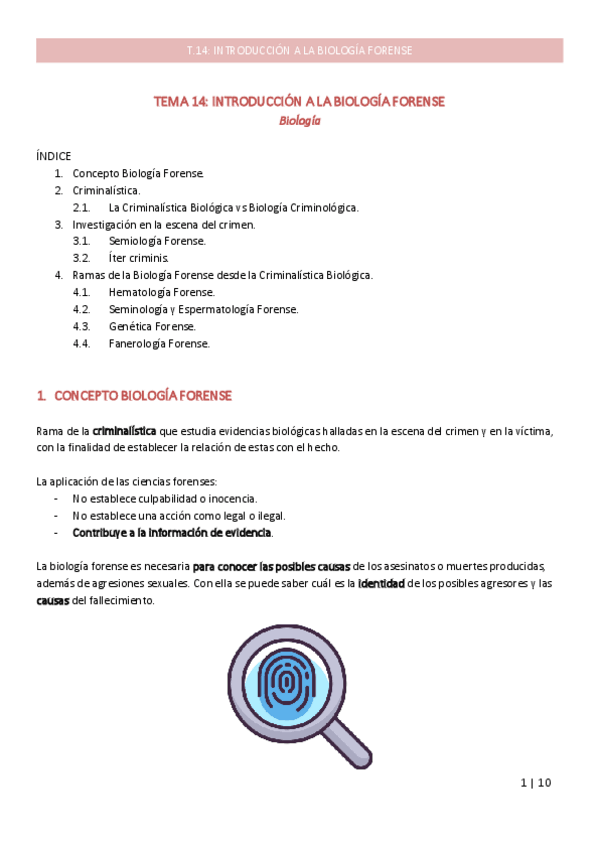 T.14: INTRODUCCIÓN A LA BIOLOGÍA FORENSE

TEMA 14: INTRODUCCIÓN A LA BIOLOGÍA FORENSE
Biología

ÍNDICE
1. Concepto Biología Forense.
2. Criminalística.
2.1. La Criminalística Biológica vs Biología Criminológica.
3. Investigación en la escena del crimen.
3.1. Semiología Forense.
3.2. Íter criminis.
4. Ramas de la Biología Forense desde la Criminalística Biológica.
4.1. Hematología Forense.
4.2. Seminología y Espermatología Forense.
4.3. Genética Forense.
4.4. Fanerología Forense.

1. CONCEPTO BIOLOGÍA FORENSE

Rama de la criminalística que estudia evidencias biológicas halladas en la escena del crimen y en la víctima, con la finalidad de establecer la relación de estas con el hecho.

La aplicación de las ciencias forenses:
- No establece culpabilidad o inocencia.
- No establece una acción como legal o ilegal.
- Contribuye a la información de evidencia.

La biología forense es necesaria para conocer las posibles causas de los asesinatos o muertes producidas, además de agresiones sexuales. Con ella se puede saber cuál es la identidad de los posibles agresores y las causas del fallecimiento.

1 | 10